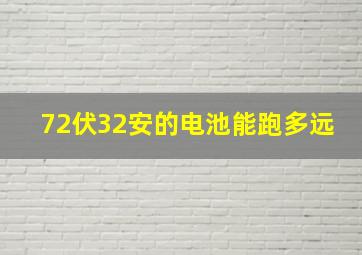 72伏32安的电池能跑多远